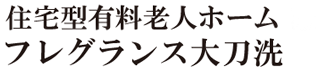 住宅型有料老人ホーム
フレグランス大刀洗